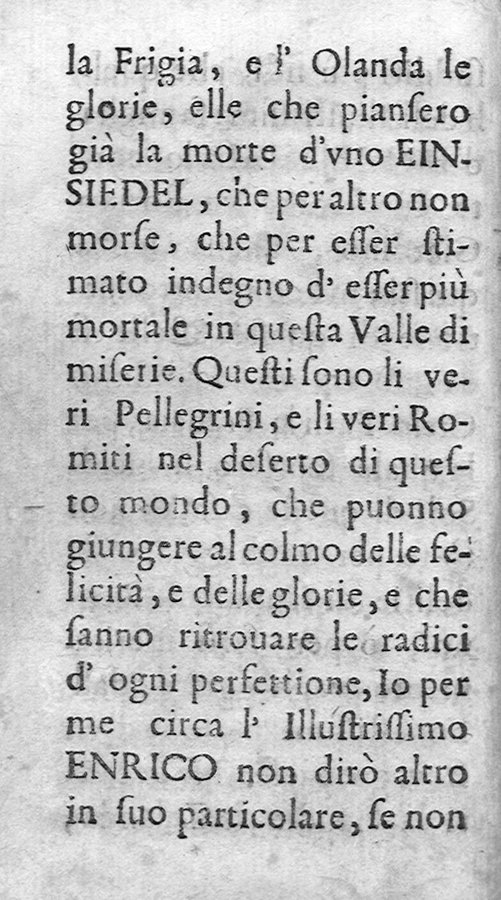 la Frigia, e l' Olanda le glorie, elle che piansero già la morte d'vno EINSIEDEL, che per altro non morse, che per esser stimato indegno d' esser più mortale in questa Valle di miserie. Questi sono li veri Pellegrini, e li veri Romiti nel deserto di questo mondo, che puonno giungere al colmo delle felicità, e delle glorie, e che sanno ritrouare le radici d' ogni perfettione, Io per me circa l' Illustrissimo ENRICO non dirò altro in suo particolare, se non